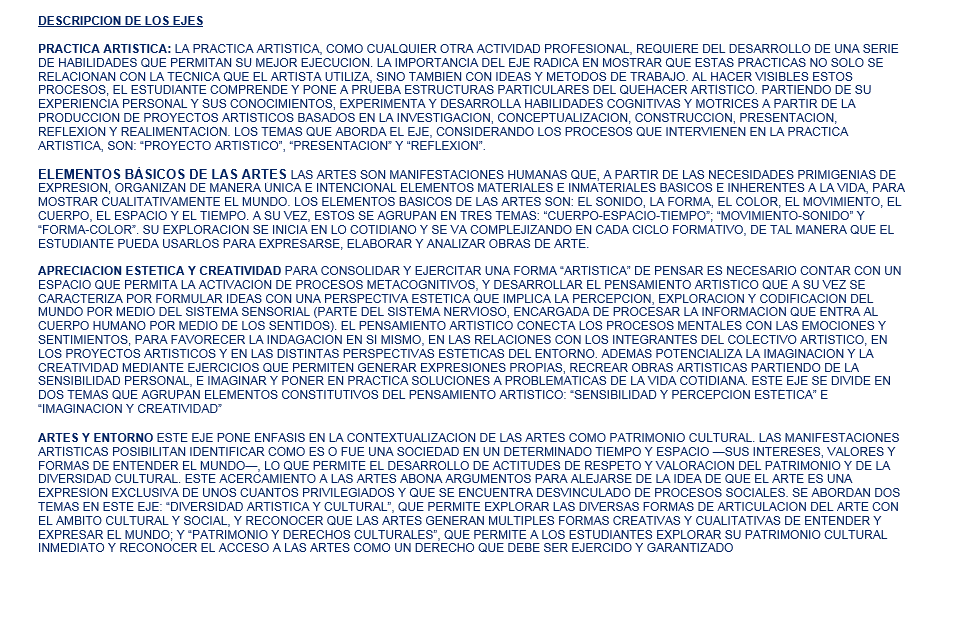 DESCRIPCION DE LOS EJES

PRACTICA ARTISTICA: LA PRACTICA ARTISTICA, COMO CUALQUIER OTRA ACTIVIDAD PROFESIONAL, REQUIERE DEL DESARROLLO DE UNA SERIE DE HABILIDADES QUE PERMITAN SU MEJOR EJECUCION. LA IMPORTANCIA DEL EJE RADICA EN MOSTRAR QUE ESTAS PRACTICAS NO SOLO SE RELACIONAN CON LA TECNICA QUE EL ARTISTA UTILIZA, SINO TAMBIEN CON IDEAS Y METODOS DE TRABAJO. AL HACER VISIBLES ESTOS PROCESOS, EL ESTUDIANTE COMPRENDE Y PONE A PRUEBA ESTRUCTURAS PARTICULARES DEL QUEHACER ARTISTICO. PARTIENDO DE SU EXPERIENCIA PERSONAL Y SUS CONOCIMIENTOS, EXPERIMENTA Y DESARROLLA HABILIDADES COGNITIVAS Y MOTRICES A PARTIR DE LA PRODUCCION DE PROYECTOS ARTISTICOS BASADOS EN LA INVESTIGACION, CONCEPTUALIZACION, CONSTRUCCION, PRESENTACION, REFLEXION Y REALIMENTACION. LOS TEMAS QUE ABORDA EL EJE, CONSIDERANDO LOS PROCESOS QUE INTERVIENEN EN LA PRACTICA ARTISTICA, SON: “PROYECTO ARTISTICO”, “PRESENTACION” Y “REFLEXION”.

ELEMENTOS BÁSICOS DE LAS ARTES LAS ARTES SON MANIFESTACIONES HUMANAS QUE, A PARTIR DE LAS NECESIDADES PRIMIGENIAS DE EXPRESION, ORGANIZAN DE MANERA UNICA E INTENCIONAL ELEMENTOS MATERIALES E INMATERIALES BASICOS E INHERENTES A LA VIDA, PARA MOSTRAR CUALITATIVAMENTE EL MUNDO. LOS ELEMENTOS BASICOS DE LAS ARTES SON: EL SONIDO, LA FORMA, EL COLOR, EL MOVIMIENTO, EL CUERPO, EL ESPACIO Y EL TIEMPO. A SU VEZ, ESTOS SE AGRUPAN EN TRES TEMAS: “CUERPO-ESPACIO-TIEMPO”; “MOVIMIENTO-SONIDO” Y “FORMA-COLOR”. SU EXPLORACION SE INICIA EN LO COTIDIANO Y SE VA COMPLEJIZANDO EN CADA CICLO FORMATIVO, DE TAL MANERA QUE EL ESTUDIANTE PUEDA USARLOS PARA EXPRESARSE, ELABORAR Y ANALIZAR OBRAS DE ARTE.

APRECIACION ESTETICA Y CREATIVIDAD PARA CONSOLIDAR Y EJERCITAR UNA FORMA “ARTISTICA” DE PENSAR ES NECESARIO CONTAR CON UN ESPACIO QUE PERMITA LA ACTIVACION DE PROCESOS METACOGNITIVOS, Y DESARROLLAR EL PENSAMIENTO ARTISTICO QUE A SU VEZ SE CARACTERIZA POR FORMULAR IDEAS CON UNA PERSPECTIVA ESTETICA QUE IMPLICA LA PERCEPCION, EXPLORACION Y CODIFICACION DEL MUNDO POR MEDIO DEL SISTEMA SENSORIAL (PARTE DEL SISTEMA NERVIOSO, ENCARGADA DE PROCESAR LA INFORMACION QUE ENTRA AL CUERPO HUMANO POR MEDIO DE LOS SENTIDOS). EL PENSAMIENTO ARTISTICO CONECTA LOS PROCESOS MENTALES CON LAS EMOCIONES Y SENTIMIENTOS, PARA FAVORECER LA INDAGACION EN SI MISMO, EN LAS RELACIONES CON LOS INTEGRANTES DEL COLECTIVO ARTISTICO, EN LOS PROYECTOS ARTISTICOS Y EN LAS DISTINTAS PERSPECTIVAS ESTETICAS DEL ENTORNO. ADEMAS POTENCIALIZA LA IMAGINACION Y LA CREATIVIDAD MEDIANTE EJERCICIOS QUE PERMITEN GENERAR EXPRESIONES PROPIAS, RECREAR OBRAS ARTISTICAS PARTIENDO DE LA SENSIBILIDAD PERSONAL, E IMAGINAR Y PONER EN PRACTICA SOLUCIONES A PROBLEMATICAS DE LA VIDA COTIDIANA. ESTE EJE SE DIVIDE EN DOS TEMAS QUE AGRUPAN ELEMENTOS CONSTITUTIVOS DEL PENSAMIENTO ARTISTICO: “SENSIBILIDAD Y PERCEPCION ESTETICA” E “IMAGINACION Y CREATIVIDAD”

ARTES Y ENTORNO ESTE EJE PONE ENFASIS EN LA CONTEXTUALIZACION DE LAS ARTES COMO PATRIMONIO CULTURAL. LAS MANIFESTACIONES ARTISTICAS POSIBILITAN IDENTIFICAR COMO ES O FUE UNA SOCIEDAD EN UN DETERMINADO TIEMPO Y ESPACIO —SUS INTERESES, VALORES Y FORMAS DE ENTENDER EL MUNDO—, LO QUE PERMITE EL DESARROLLO DE ACTITUDES DE RESPETO Y VALORACION DEL PATRIMONIO Y DE LA DIVERSIDAD CULTURAL. ESTE ACERCAMIENTO A LAS ARTES ABONA ARGUMENTOS PARA ALEJARSE DE LA IDEA DE QUE EL ARTE ES UNA EXPRESION EXCLUSIVA DE UNOS CUANTOS PRIVILEGIADOS Y QUE SE ENCUENTRA DESVINCULADO DE PROCESOS SOCIALES. SE ABORDAN DOS TEMAS EN ESTE EJE: “DIVERSIDAD ARTISTICA Y CULTURAL”, QUE PERMITE EXPLORAR LAS DIVERSAS FORMAS DE ARTICULACION DEL ARTE CON EL AMBITO CULTURAL Y SOCIAL, Y RECONOCER QUE LAS ARTES GENERAN MULTIPLES FORMAS CREATIVAS Y CUALITATIVAS DE ENTENDER Y EXPRESAR EL MUNDO; Y “PATRIMONIO Y DERECHOS CULTURALES”, QUE PERMITE A LOS ESTUDIANTES EXPLORAR SU PATRIMONIO CULTURAL INMEDIATO Y RECONOCER EL ACCESO A LAS ARTES COMO UN DERECHO QUE DEBE SER EJERCIDO Y GARANTIZADO